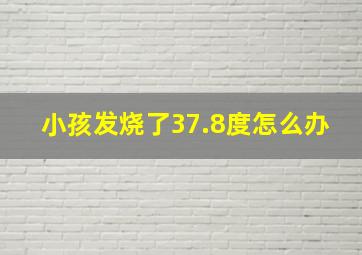 小孩发烧了37.8度怎么办